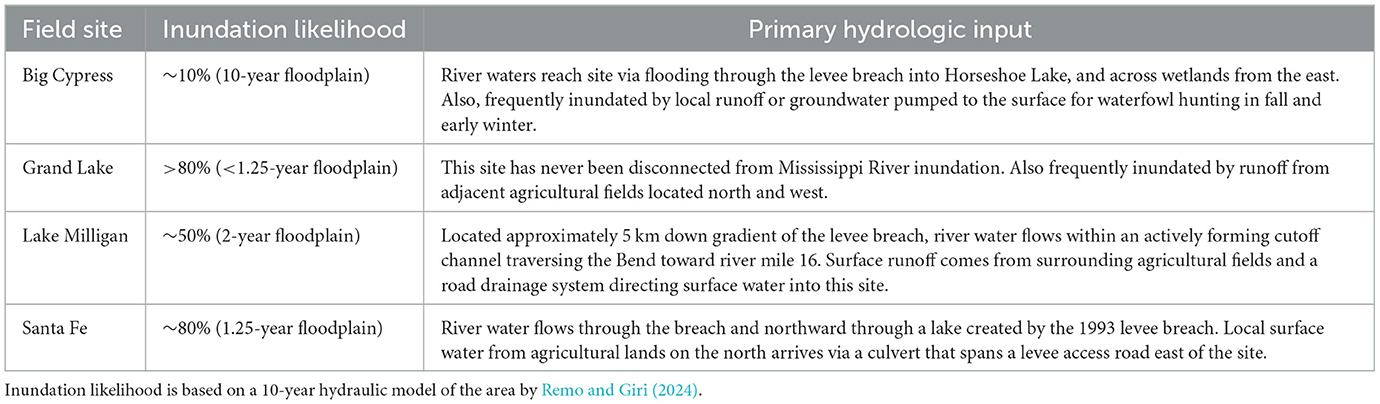 | Field site | Inundation likelihood | Primary hydrologic input |
|---|---|---|
| Big Cypress | ~10% (10-year floodplain) | River waters reach site via flooding through the levee breach into Horseshoe Lake, and across wetlands from the east. Also, frequently inundated by local runoff or groundwater pumped to the surface for waterfowl hunting in fall and early winter. |
| Grand Lake | >80% (<1.25-year floodplain) | This site has never been disconnected from Mississippi River inundation. Also frequently inundated by runoff from adjacent agricultural fields located north and west. |
| Lake Milligan | ~50% (2-year floodplain) | Located approximately 5 km down gradient of the levee breach, river water flows within an actively forming cutoff channel traversing the Bend toward river mile 16. Surface runoff comes from surrounding agricultural fields and a road drainage system directing surface water into this site. |
| Santa Fe | ~80% (1.25-year floodplain) | River water flows through the breach and northward through a lake created by the 1993 levee breach. Local surface water from agricultural lands on the north arrives via a culvert that spans a levee access road east of the site. |

Inundation likelihood is based on a 10-year hydraulic model of the area by Remo and Giri (2024).